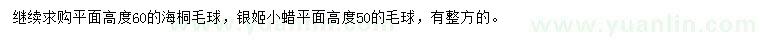 继续求购平面高度60的海桐毛球，银姬小蜡平面高度50的毛球，有整方的。

www.yuanlin.com